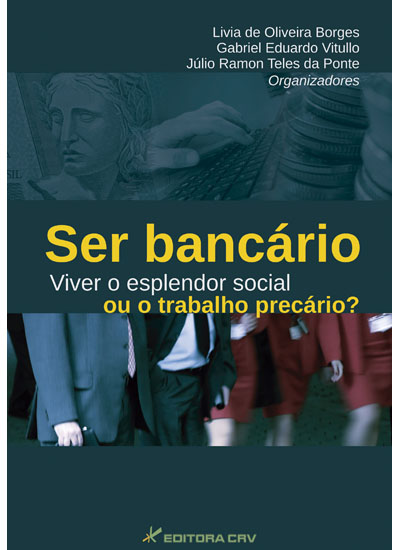 Livia de Oliveira Borges
Gabriel Eduardo Vitullo
Júlio Ramon Teles da Ponte
Organizadores

SIL

Ser bancário
Viver o esplendor social
ou o trabalho precário?

EDITORA CRV